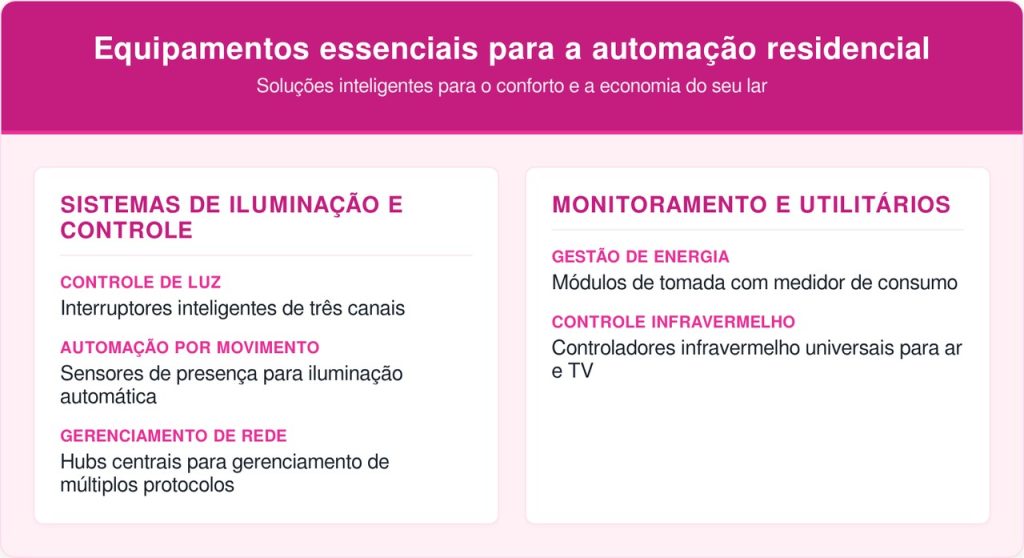 Equipamentos essenciais para a automação residencial

Soluções inteligentes para o conforto e a economia do seu lar

SISTEMAS DE ILUMINAÇÃO E CONTROLE

CONTROLE DE LUZ

Interruptores inteligentes de três canais

AUTOMAÇÃO POR MOVIMENTO

Sensores de presença para iluminação automática

GERENCIAMENTO DE REDE

Hubs centrais para gerenciamento de múltiplos protocolos

MONITORAMENTO E UTILITÁRIOS

GESTÃO DE ENERGIA

Módulos de tomada com medidor de consumo

CONTROLE INFRAVERMELHO

Controladores infravermelho universais para ar e TV